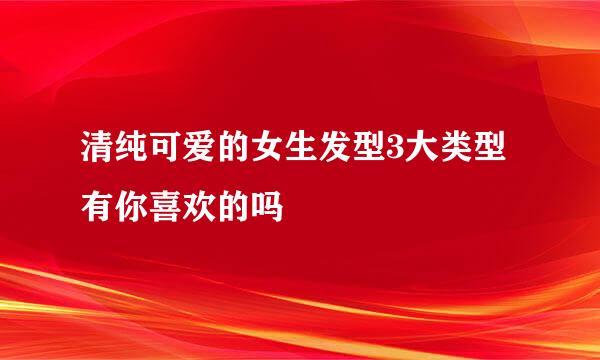 清纯可爱的女生发型3大类型有你喜欢的吗